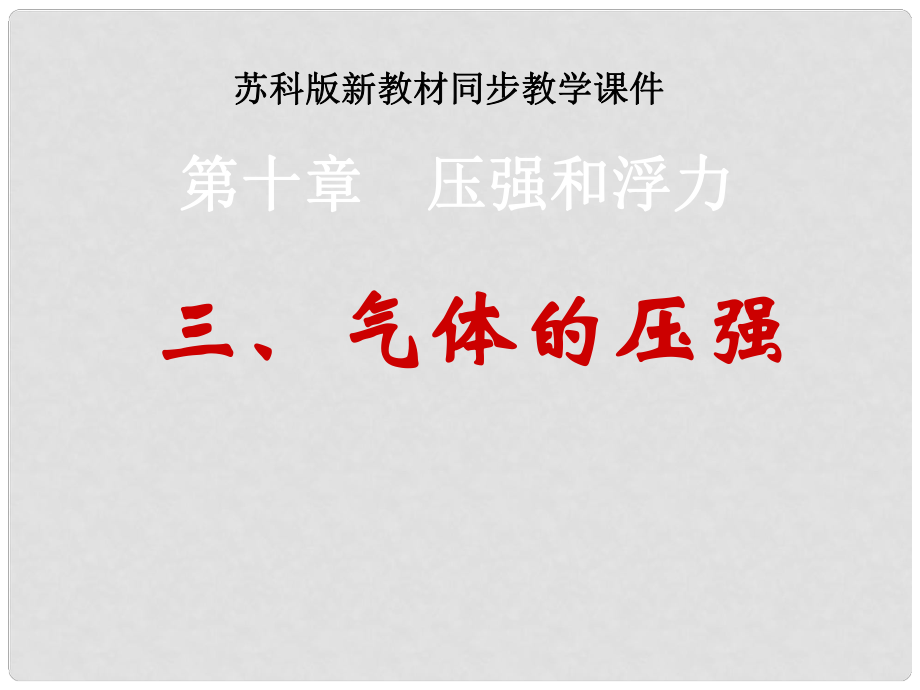 苏科版新教材同步教学课件

第十章　压强和浮力

三、气体的压强